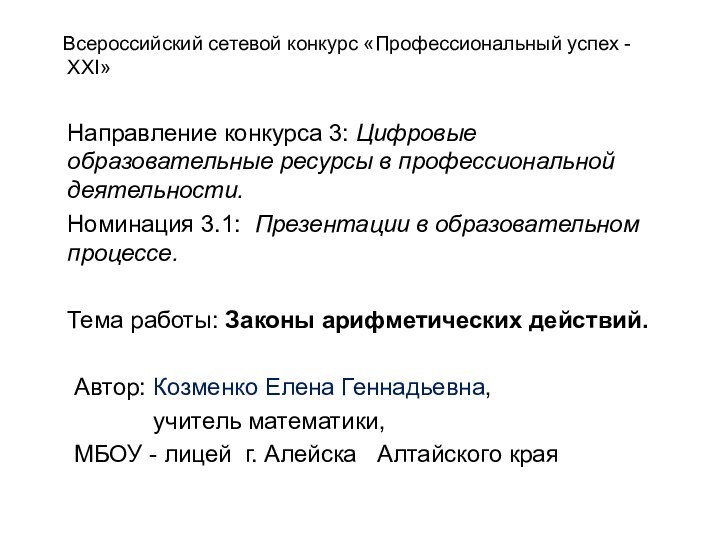 Всероссийский сетевой конкурс «Профессиональный успех - XXI»

Направление конкурса 3: Цифровые образовательные ресурсы в профессиональной деятельности.

Номинация 3.1: Презентации в образовательном процессе.

Тема работы: Законы арифметических действий.

Автор: Козменко Елена Геннадьевна,
учитель математики,
МБОУ - лицей г. Алейска Алтайского края